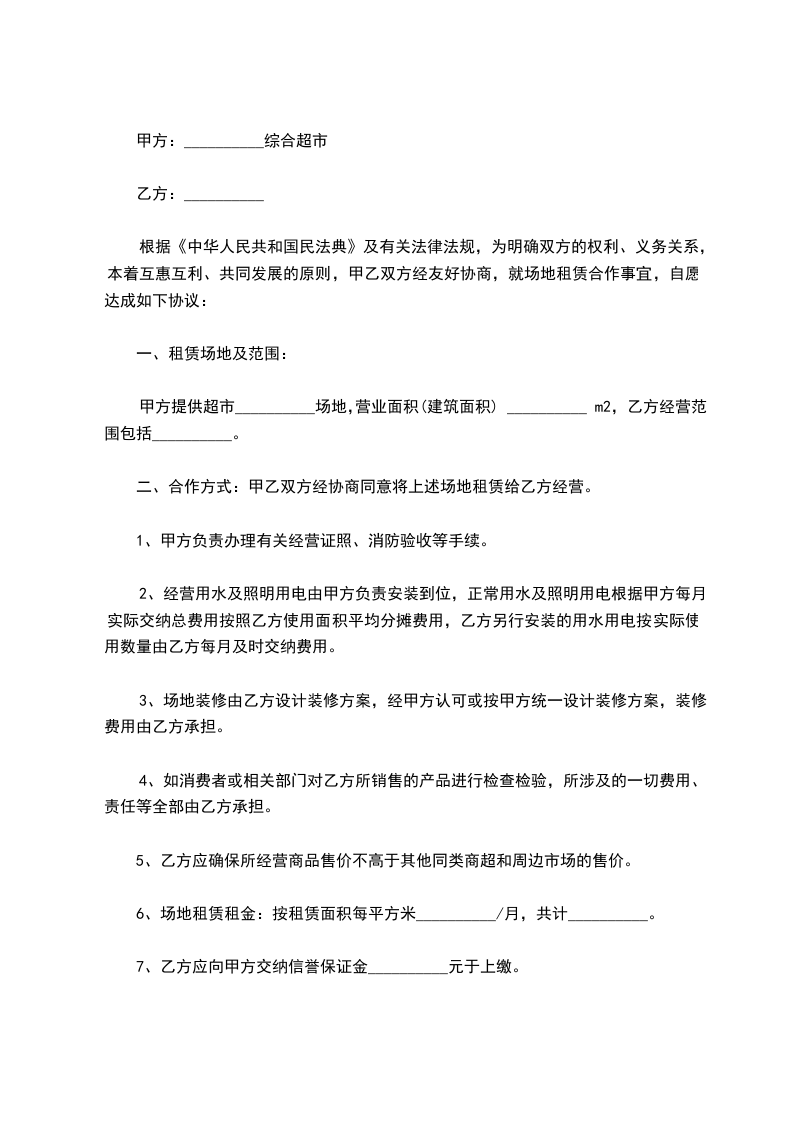 甲方：__________综合超市

乙方：__________

根据《中华人民共和国民法典》及有关法律法规，为明确双方的权利、义务关系，本着互惠互利、共同发展的原则，甲乙双方经友好协商，就场地租赁合作事宜，自愿达成如下协议：

一、租赁场地及范围：

甲方提供超市__________场地,营业面积(建筑面积) __________ m2，乙方经营范围包括__________。

二、合作方式：甲乙双方经协商同意将上述场地租赁给乙方经营。

1、甲方负责办理有关经营证照、消防验收等手续。

2、经营用水及照明用电由甲方负责安装到位，正常用水及照明用电根据甲方每月实际交纳总费用按照乙方使用面积平均分摊费用，乙方另行安装的用水用电按实际使用数量由乙方每月及时交纳费用。

3、场地装修由乙方设计装修方案，经甲方认可或按甲方统一设计装修方案，装修费用由乙方承担。

4、如消费者或相关部门对乙方所销售的产品进行检查检验，所涉及的一切费用、责任等全部由乙方承担。

5、乙方应确保所经营商品售价不高于其他同类商超和周边市场的售价。

6、场地租赁租金：按租赁面积每平方米__________/月，共计__________。

7、乙方应向甲方交纳信誉保证金__________元于上缴。